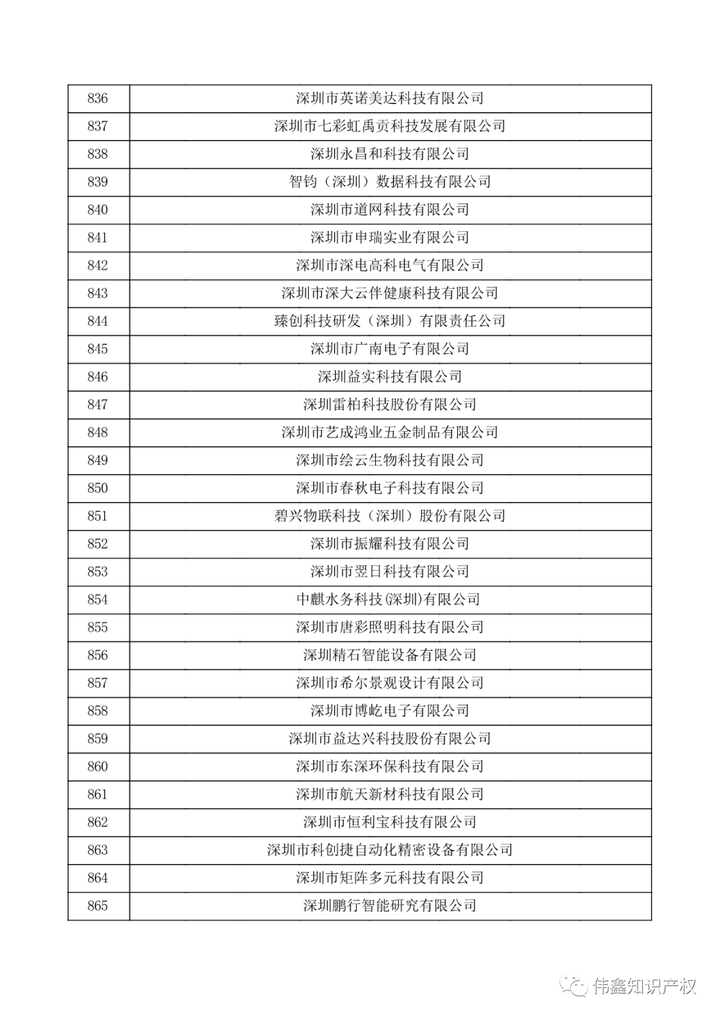 | 836 | 深圳市英诺美达科技有限公司 |
|---|---|
| 837 | 深圳市七彩虹禹贡科技发展有限公司 |
| 838 | 深圳永昌和科技有限公司 |
| 839 | 智钧（深圳）数据科技有限公司 |
| 840 | 深圳市道网科技有限公司 |
| 841 | 深圳市申瑞实业有限公司 |
| 842 | 深圳市深电高科电气有限公司 |
| 843 | 深圳市深大云伴健康科技有限公司 |
| 844 | 臻创科技研发（深圳）有限责任公司 |
| 845 | 深圳市广南电子有限公司 |
| 846 | 深圳益实科技有限公司 |
| 847 | 深圳雷柏科技股份有限公司 |
| 848 | 深圳市艺成鸿业五金制品有限公司 |
| 849 | 深圳市绘云生物科技有限公司 |
| 850 | 深圳市春秋电子科技有限公司 |
| 851 | 碧兴物联科技（深圳）股份有限公司 |
| 852 | 深圳市振耀科技有限公司 |
| 853 | 深圳市翌日科技有限公司 |
| 854 | 中麒水务科技(深圳)有限公司 |
| 855 | 深圳市唐彩照明科技有限公司 |
| 856 | 深圳精石智能设备有限公司 |
| 857 | 深圳市希尔景观设计有限公司 |
| 858 | 深圳市博屹电子有限公司 |
| 859 | 深圳市益达兴科技股份有限公司 |
| 860 | 深圳市东深环保科技有限公司 |
| 861 | 深圳市航天新材科技有限公司 |
| 862 | 深圳市恒利宝科技有限公司 |
| 863 | 深圳市科创捷自动化精密设备有限公司 |
| 864 | 深圳市矩阵多元科技有限公司 |
| 865 | 深圳鹏行智能研究有限公司 |

伟鑫知识产权